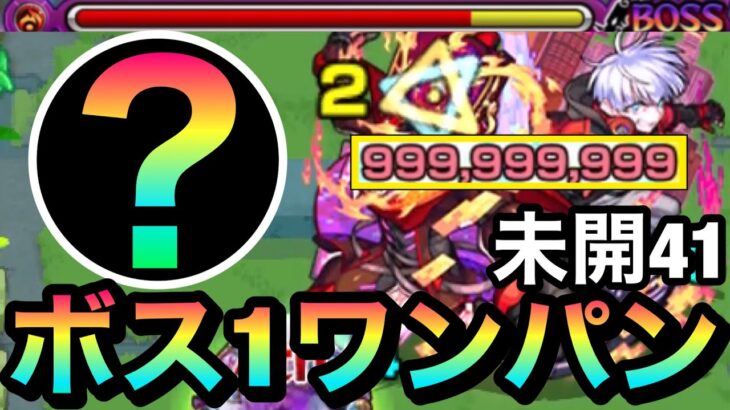 BOSS

?

2

999,999,999

未開41

ボス1ワンパン